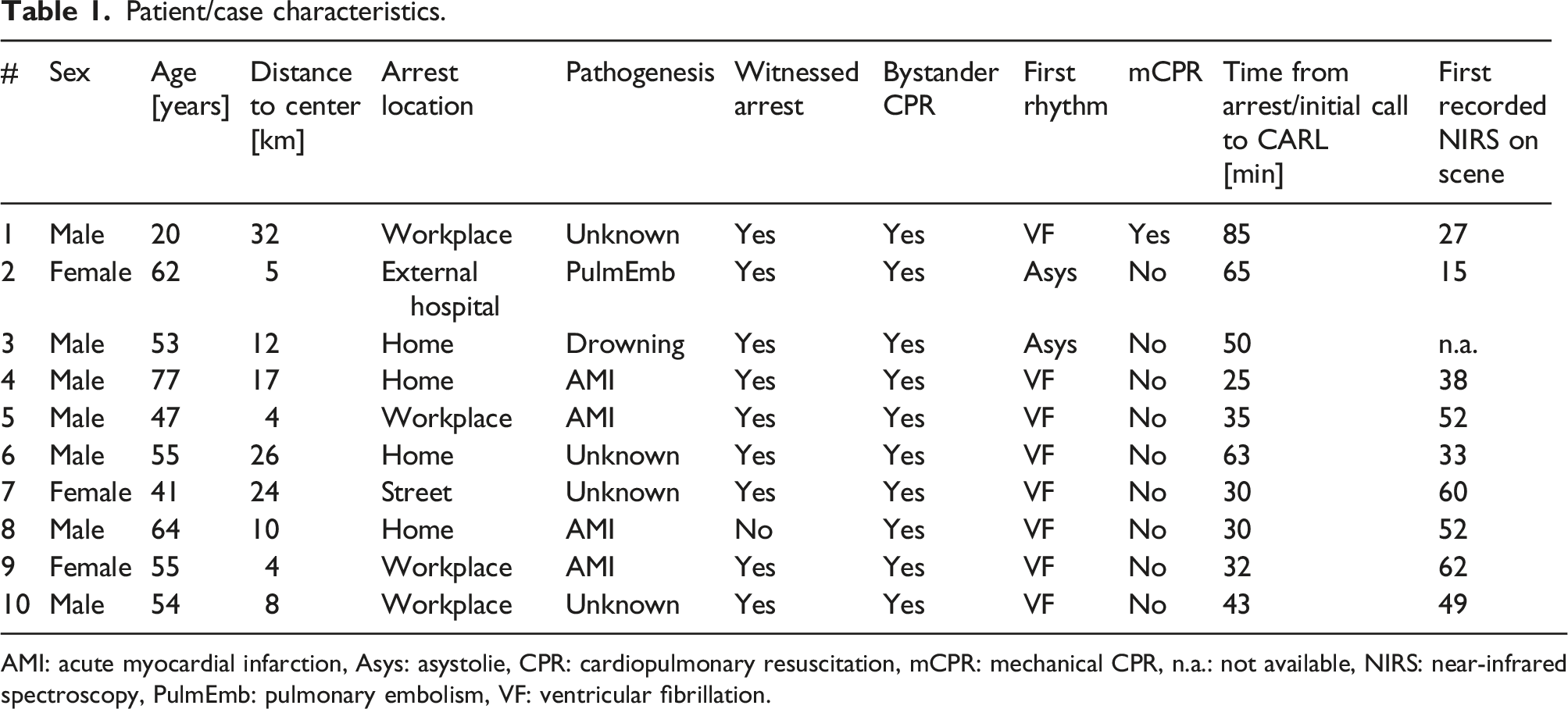 Table 1. Patient/case characteristics.

| # | Sex | Age [years] | Distance to center [km] | Arrest location | Pathogenesis | Witnessed arrest | Bystander CPR | First rhythm | mCPR | Time from arrest/initial call to CARL [min] | First recorded NIRS on scene |
|---|---|---|---|---|---|---|---|---|---|---|---|
| 1 | Male | 20 | 32 | Workplace | Unknown | Yes | Yes | VF | Yes | 85 | 27 |
| 2 | Female | 62 | 5 | External hospital | PulmEmb | Yes | Yes | Asys | No | 65 | 15 |
| 3 | Male | 53 | 12 | Home | Drowning | Yes | Yes | Asys | No | 50 | n.a. |
| 4 | Male | 77 | 17 | Home | AMI | Yes | Yes | VF | No | 25 | 38 |
| 5 | Male | 47 | 4 | Workplace | AMI | Yes | Yes | VF | No | 35 | 52 |
| 6 | Male | 55 | 26 | Home | Unknown | Yes | Yes | VF | No | 63 | 33 |
| 7 | Female | 41 | 24 | Street | Unknown | Yes | Yes | VF | No | 30 | 60 |
| 8 | Male | 64 | 10 | Home | AMI | No | Yes | VF | No | 30 | 52 |
| 9 | Female | 55 | 4 | Workplace | AMI | Yes | Yes | VF | No | 32 | 62 |
| 10 | Male | 54 | 8 | Workplace | Unknown | Yes | Yes | VF | No | 43 | 49 |

AMI: acute myocardial infarction, Asys: asystolie, CPR: cardiopulmonary resuscitation, mCPR: mechanical CPR, n.a.: not available, NIRS: near-infrared spectroscopy, PulmEmb: pulmonary embolism, VF: ventricular fibrillation.